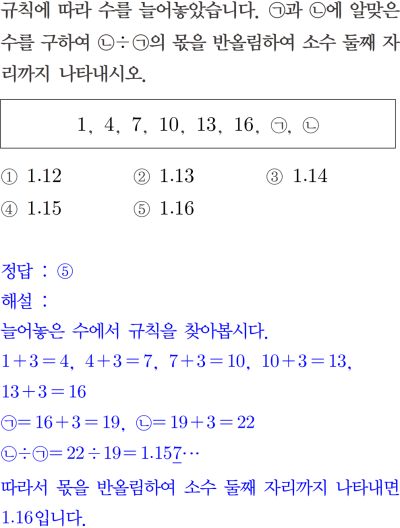 규칙에 따라 수를 늘어놓았습니다. ㉠과 ㉡에 알맞은 수를 구하여 ㉡÷㉠의 몫을 반올림하여 소수 둘째 자리까지 나타내시오.

1, 4, 7, 10, 13, 16, ㉠, ㉡

① 1.12 ② 1.13 ③ 1.14
④ 1.15 ⑤ 1.16

정답 : ⑤
해설 :
늘어놓은 수에서 규칙을 찾아봅시다.
$1+3=4$, $4+3=7$, $7+3=10$, $10+3=13$, $13+3=16$
㉠$=16+3=19$, ㉡$=19+3=22$
㉡÷㉠$=22\div19=1.15\underline{7}\cdots$
따라서 몫을 반올림하여 소수 둘째 자리까지 나타내면 1.16입니다.